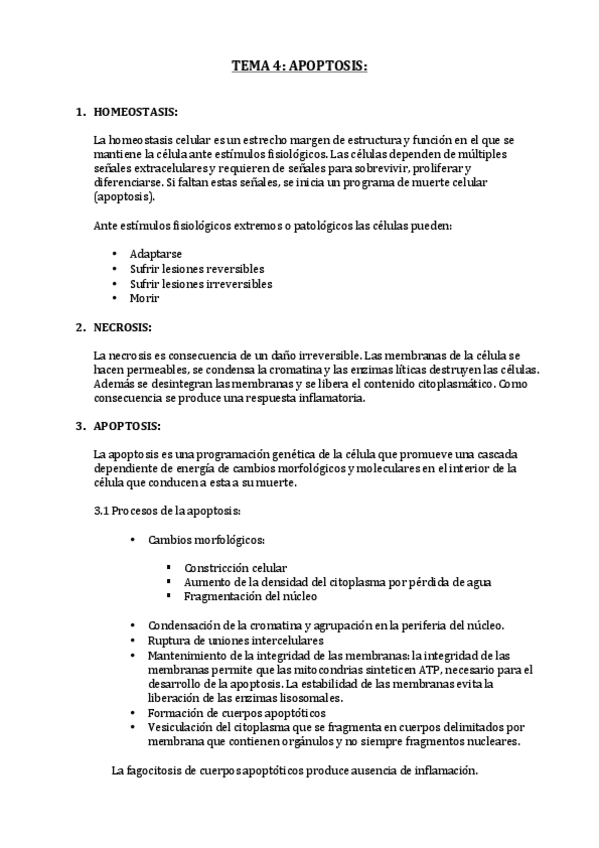 TEMA 4: APOPTOSIS:

1. HOMEOSTASIS:

La homeostasis celular es un estrecho margen de estructura y función en el que se mantiene la célula ante estímulos fisiológicos. Las células dependen de múltiples señales extracelulares y requieren de señales para sobrevivir, proliferar y diferenciarse. Si faltan estas señales, se inicia un programa de muerte celular (apoptosis).

Ante estímulos fisiológicos extremos o patológicos las células pueden:

• Adaptarse
• Sufrir lesiones reversibles
• Sufrir lesiones irreversibles
• Morir

2. NECROSIS:

La necrosis es consecuencia de un daño irreversible. Las membranas de la célula se hacen permeables, se condensa la cromatina y las enzimas líticas destruyen las células. Además se desintegran las membranas y se libera el contenido citoplasmático. Como consecuencia se produce una respuesta inflamatoria.

3. APOPTOSIS:

La apoptosis es una programación genética de la célula que promueve una cascada dependiente de energía de cambios morfológicos y moleculares en el interior de la célula que conducen a esta a su muerte.

3.1 Procesos de la apoptosis:

• Cambios morfológicos:

▪ Constricción celular
▪ Aumento de la densidad del citoplasma por pérdida de agua
▪ Fragmentación del núcleo

• Condensación de la cromatina y agrupación en la periferia del núcleo.
• Ruptura de uniones intercelulares
• Mantenimiento de la integridad de las membranas: la integridad de las membranas permite que las mitocondrias sinteticen ATP, necesario para el desarrollo de la apoptosis. La estabilidad de las membranas evita la liberación de las enzimas lisosomales.
• Formación de cuerpos apoptóticos
• Vesiculación del citoplasma que se fragmenta en cuerpos delimitados por membrana que contienen orgánulos y no siempre fragmentos nucleares.

La fagocitosis de cuerpos apoptóticos produce ausencia de inflamación.